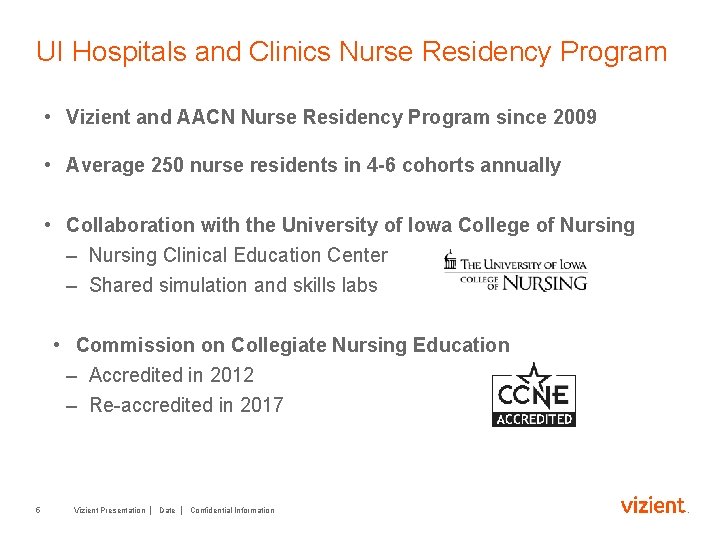 UI Hospitals and Clinics Nurse Residency Program

• Vizient and AACN Nurse Residency Program since 2009

• Average 250 nurse residents in 4-6 cohorts annually

• Collaboration with the University of Iowa College of Nursing
– Nursing Clinical Education Center
– Shared simulation and skills labs

THE UNIVERSITY OF IOWA
COLLEGE OF NURSING

• Commission on Collegiate Nursing Education
– Accredited in 2012
– Re-accredited in 2017

CCNE
ACCREDITED

6 Vizient Presentation | Date | Confidential Information

vizient.